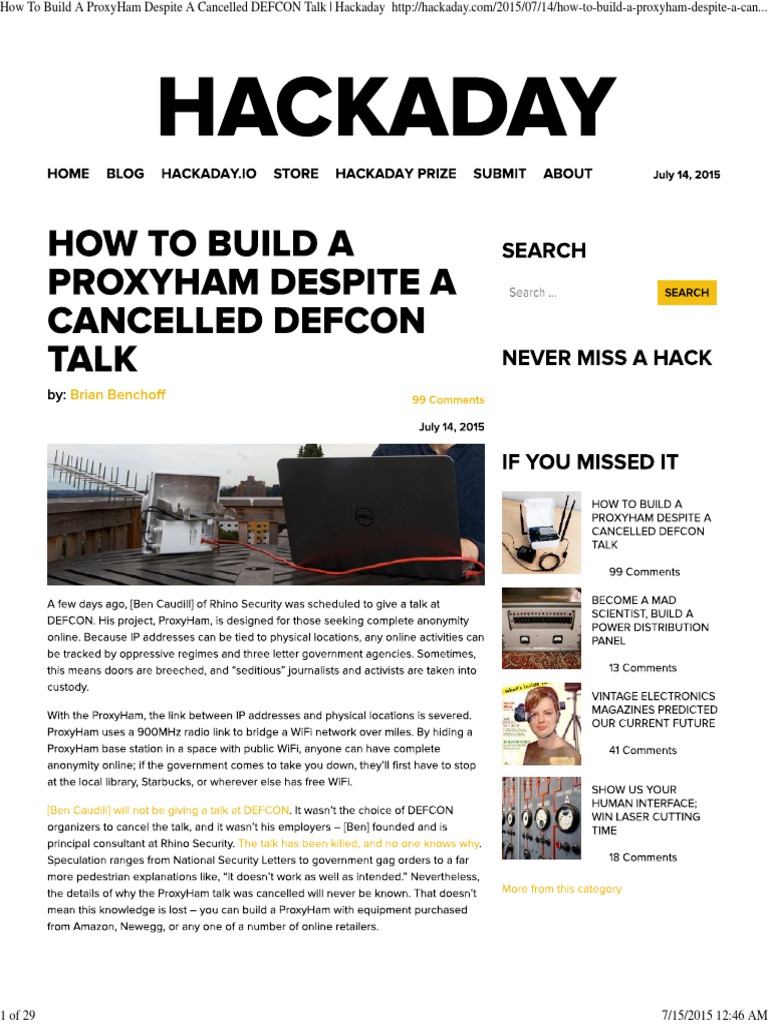 How To Build A ProxyHam Despite A Cancelled DEFCON Talk | Hackaday http://hackaday.com/2015/07/14/how-to-build-a-proxyham-despite-a-can...

HACKADAY

HOME BLOG HACKADAY.IO STORE HACKADAY PRIZE SUBMIT ABOUT July 14, 2015

HOW TO BUILD A PROXYHAM DESPITE A CANCELLED DEFCON TALK

by: Brian Benchoff 99 Comments

July 14, 2015

A few days ago, [Ben Caudill] of Rhino Security was scheduled to give a talk at DEFCON. His project, ProxyHam, is designed for those seeking complete anonymity online. Because IP addresses can be tied to physical locations, any online activities can be tracked by oppressive regimes and three letter government agencies. Sometimes, this means doors are breeched, and "seditious" journalists and activists are taken into custody.

With the ProxyHam, the link between IP addresses and physical locations is severed. ProxyHam uses a 900MHz radio link to bridge a WiFi network over miles. By hiding a ProxyHam base station in a space with public WiFi, anyone can have complete anonymity online; if the government comes to take you down, they'll first have to stop at the local library, Starbucks, or wherever else has free WiFi.

[Ben Caudill] will not be giving a talk at DEFCON. It wasn't the choice of DEFCON organizers to cancel the talk, and it wasn't his employers – [Ben] founded and is principal consultant at Rhino Security. The talk has been killed, and no one knows why. Speculation ranges from National Security Letters to government gag orders to a far more pedestrian explanations like, "it doesn't work as well as intended." Nevertheless, the details of why the ProxyHam talk was cancelled will never be known. That doesn't mean this knowledge is lost – you can build a ProxyHam with equipment purchased from Amazon, Newegg, or any one of a number of online retailers.

SEARCH

Search ... SEARCH

NEVER MISS A HACK

IF YOU MISSED IT

HOW TO BUILD A PROXYHAM DESPITE A CANCELLED DEFCON TALK
99 Comments

BECOME A MAD SCIENTIST, BUILD A POWER DISTRIBUTION PANEL
13 Comments

VINTAGE ELECTRONICS MAGAZINES PREDICTED OUR CURRENT FUTURE
41 Comments

SHOW US YOUR HUMAN INTERFACE; WIN LASER CUTTING TIME
18 Comments

More from this category

1 of 29 7/15/2015 12:46 AM